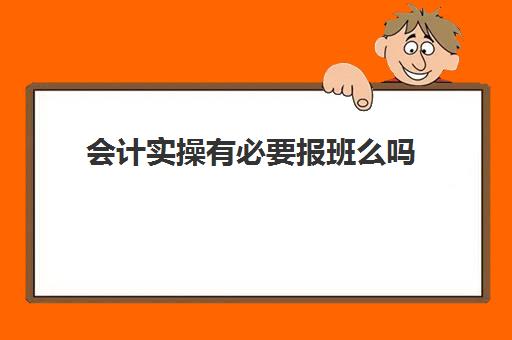 会计实操有必要报班么吗